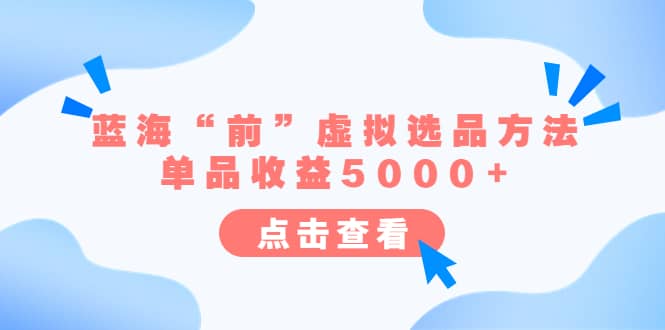 蓝海“前”虚拟选品方法
单品收益5000+

点击查看